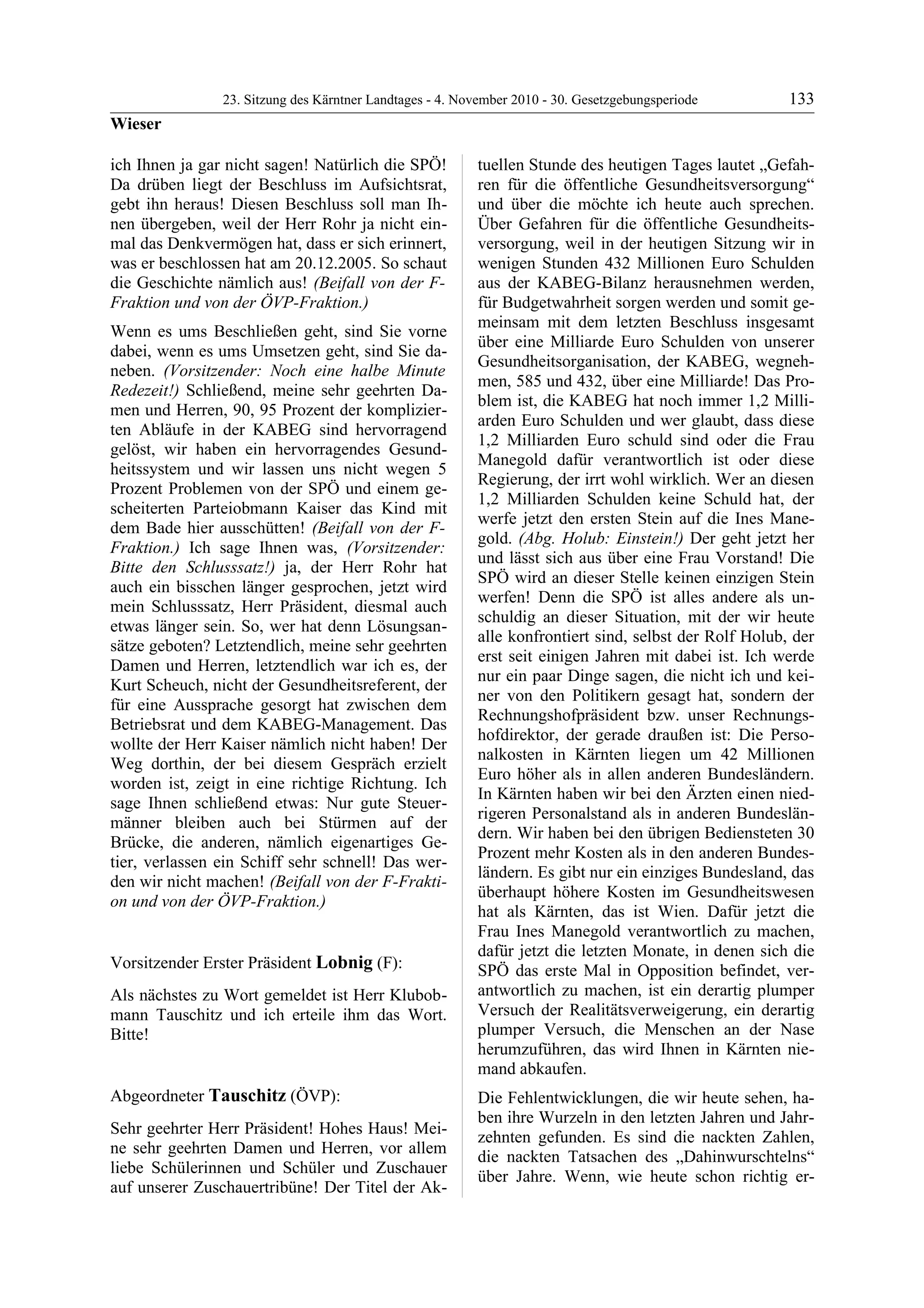 23. Sitzung des Kärntner Landtages - 4. November 2010 - 30. Gesetzgebungsperiode 133

Wieser

ich Ihnen ja gar nicht sagen! Natürlich die SPÖ! Da drüben liegt der Beschluss im Aufsichtsrat, gebt ihn heraus! Diesen Beschluss soll man Ihnen übergeben, weil der Herr Rohr ja nicht einmal das Denkvermögen hat, dass er sich erinnert, was er beschlossen hat am 20.12.2005. So schaut die Geschichte nämlich aus! (Beifall von der F-Fraktion und von der ÖVP-Fraktion.)

Wenn es ums Beschließen geht, sind Sie vorne dabei, wenn es ums Umsetzen geht, sind Sie daneben. (Vorsitzender: Noch eine halbe Minute Redezeit!) Schließend, meine sehr geehrten Damen und Herren, 90, 95 Prozent der komplizierten Abläufe in der KABEG sind hervorragend gelöst, wir haben ein hervorragendes Gesundheitssystem und wir lassen uns nicht wegen 5 Prozent Problemen von der SPÖ und einem gescheiterten Parteiobmann Kaiser das Kind mit dem Bade hier ausschütten! (Beifall von der F-Fraktion.) Ich sage Ihnen was, (Vorsitzender: Bitte den Schlusssatz!) ja, der Herr Rohr hat auch ein bisschen länger gesprochen, jetzt wird mein Schlusssatz, Herr Präsident, diesmal auch etwas länger sein. So, wer hat denn Lösungsansätze geboten? Letztendlich, meine sehr geehrten Damen und Herren, letztendlich war ich es, der Kurt Scheuch, nicht der Gesundheitsreferent, der für eine Aussprache gesorgt hat zwischen dem Betriebsrat und dem KABEG-Management. Das wollte der Herr Kaiser nämlich nicht haben! Der Weg dorthin, der bei diesem Gespräch erzielt worden ist, zeigt in eine richtige Richtung. Ich sage Ihnen schließend etwas: Nur gute Steuermänner bleiben auch bei Stürmen auf der Brücke, die anderen, nämlich eigenartiges Getier, verlassen ein Schiff sehr schnell! Das werden wir nicht machen! (Beifall von der F-Fraktion und von der ÖVP-Fraktion.)

Vorsitzender Erster Präsident Lobnig (F):

Als nächstes zu Wort gemeldet ist Herr Klubobmann Tauschitz und ich erteile ihm das Wort. Bitte!

Abgeordneter Tauschitz (ÖVP):

Sehr geehrter Herr Präsident! Hohes Haus! Meine sehr geehrten Damen und Herren, vor allem liebe Schülerinnen und Schüler und Zuschauer auf unserer Zuschauertribüne! Der Titel der Aktuellen Stunde des heutigen Tages lautet „Gefahren für die öffentliche Gesundheitsversorgung“ und über die möchte ich heute auch sprechen. Über Gefahren für die öffentliche Gesundheitsversorgung, weil in der heutigen Sitzung wir in wenigen Stunden 432 Millionen Euro Schulden aus der KABEG-Bilanz herausnehmen werden, für Budgetwahrheit sorgen werden und somit gemeinsam mit dem letzten Beschluss insgesamt über eine Milliarde Euro Schulden von unserer Gesundheitsorganisation, der KABEG, wegnehmen, 585 und 432, über eine Milliarde! Das Problem ist, die KABEG hat noch immer 1,2 Milliarden Euro Schulden und wer glaubt, dass diese 1,2 Milliarden Euro schuld sind oder die Frau Manegold dafür verantwortlich ist oder diese Regierung, der irrt wohl wirklich. Wer an diesen 1,2 Milliarden Schulden keine Schuld hat, der werfe jetzt den ersten Stein auf die Ines Manegold. (Abg. Holub: Einstein!) Der geht jetzt her und lässt sich aus über eine Frau Vorstand! Die SPÖ wird an dieser Stelle keinen einzigen Stein werfen! Denn die SPÖ ist alles andere als unschuldig an dieser Situation, mit der wir heute alle konfrontiert sind, selbst der Rolf Holub, der erst seit einigen Jahren mit dabei ist. Ich werde nur ein paar Dinge sagen, die nicht ich und keiner von den Politikern gesagt hat, sondern der Rechnungshofpräsident bzw. unser Rechnungshofdirektor, der gerade draußen ist: Die Personalkosten in Kärnten liegen um 42 Millionen Euro höher als in allen anderen Bundesländern. In Kärnten haben wir bei den Ärzten einen niedrigeren Personalstand als in anderen Bundesländern. Wir haben bei den übrigen Bediensteten 30 Prozent mehr Kosten als in den anderen Bundesländern. Es gibt nur ein einziges Bundesland, das überhaupt höhere Kosten im Gesundheitswesen hat als Kärnten, das ist Wien. Dafür jetzt die Frau Ines Manegold verantwortlich zu machen, dafür jetzt die letzten Monate, in denen sich die SPÖ das erste Mal in Opposition befindet, verantwortlich zu machen, ist ein derartig plumper Versuch der Realitätsverweigerung, ein derartig plumper Versuch, die Menschen an der Nase herumzuführen, das wird Ihnen in Kärnten niemand abkaufen.

Die Fehlentwicklungen, die wir heute sehen, haben ihre Wurzeln in den letzten Jahren und Jahrzehnten gefunden. Es sind die nackten Zahlen, die nackten Tatsachen des „Dahinwurschtelns“ über Jahre. Wenn, wie heute schon richtig er-